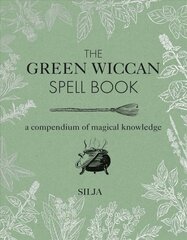 THE
GREEN WICCAN
SPELL BOOK

a compendium of magical knowledge

SILJA